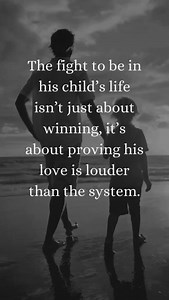 The fight to be in his child’s life isn’t just about winning, it’s about proving his love is louder than the system.